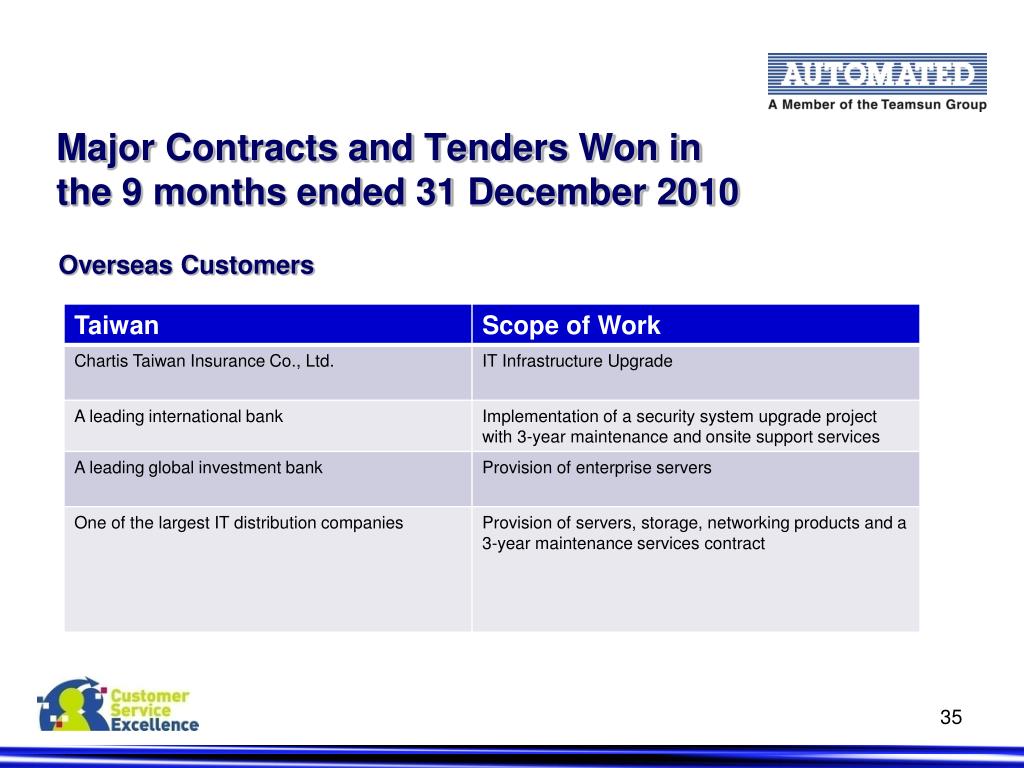 AUTOMATED
A Member of the Teamsun Group

Major Contracts and Tenders Won in the 9 months ended 31 December 2010

Overseas Customers

| Taiwan | Scope of Work |
|---|---|
| Chartis Taiwan Insurance Co., Ltd. | IT Infrastructure Upgrade |
| A leading international bank | Implementation of a security system upgrade project with 3-year maintenance and onsite support services |
| A leading global investment bank | Provision of enterprise servers |
| One of the largest IT distribution companies | Provision of servers, storage, networking products and a 3-year maintenance services contract |

Customer Service Excellence

35